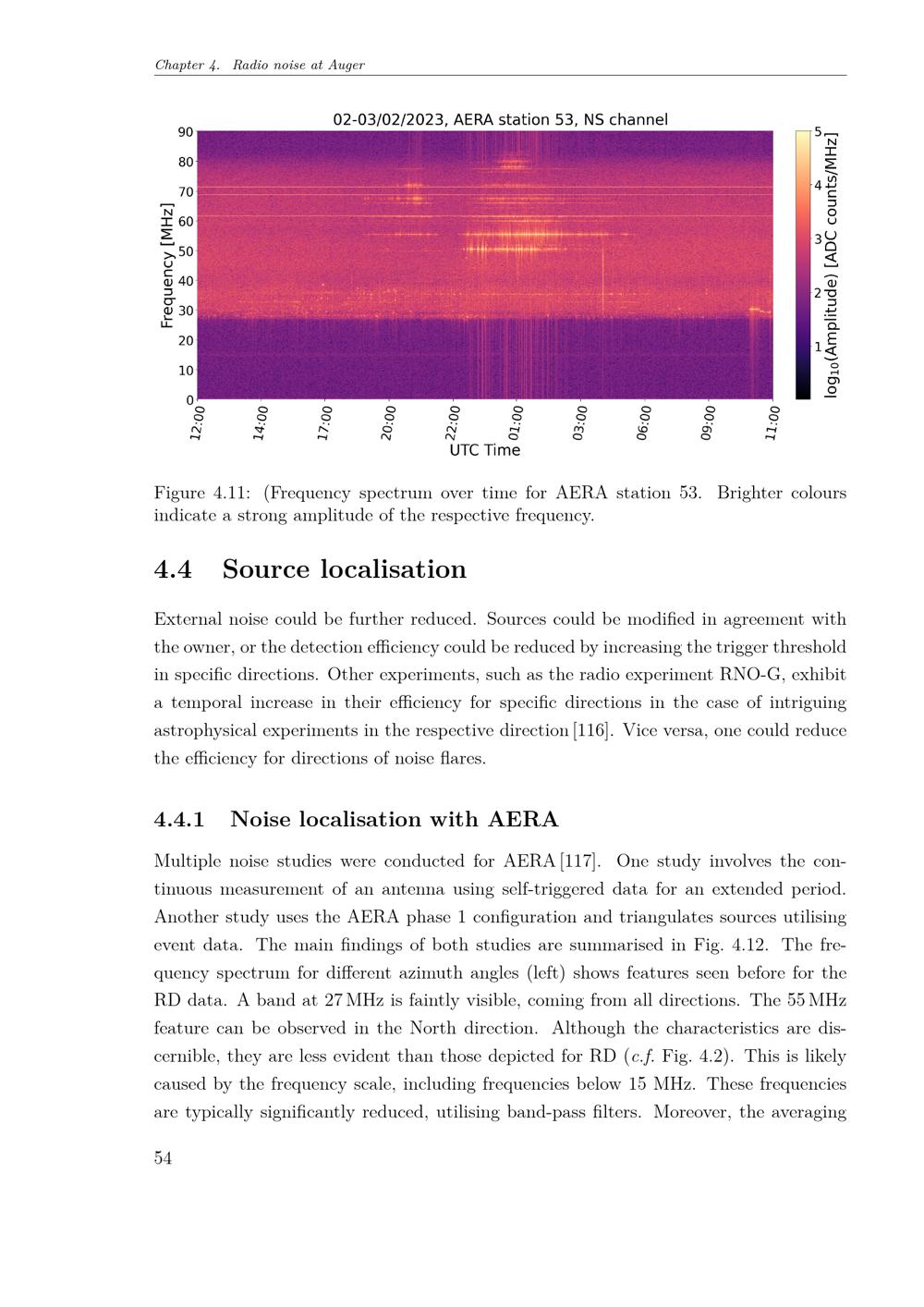 Chapter 4. Radio noise at Auger

02-03/02/2023, AERA station 53, NS channel

Frequency [MHz]

90
80
70
60
50
40
30
20
10
0

12:00
14:00
17:00
20:00
22:00
01:00
03:00
06:00
09:00
11:00

UTC Time

5
4
3
2
1

$\log_{10}$(Amplitude) [ADC counts/MHz]

Figure 4.11: (Frequency spectrum over time for AERA station 53. Brighter colours indicate a strong amplitude of the respective frequency.

4.4 Source localisation

External noise could be further reduced. Sources could be modified in agreement with the owner, or the detection efficiency could be reduced by increasing the trigger threshold in specific directions. Other experiments, such as the radio experiment RNO-G, exhibit a temporal increase in their efficiency for specific directions in the case of intriguing astrophysical experiments in the respective direction [116]. Vice versa, one could reduce the efficiency for directions of noise flares.

4.4.1 Noise localisation with AERA

Multiple noise studies were conducted for AERA [117]. One study involves the continuous measurement of an antenna using self-triggered data for an extended period. Another study uses the AERA phase 1 configuration and triangulates sources utilising event data. The main findings of both studies are summarised in Fig. 4.12. The frequency spectrum for different azimuth angles (left) shows features seen before for the RD data. A band at 27 MHz is faintly visible, coming from all directions. The 55 MHz feature can be observed in the North direction. Although the characteristics are discernible, they are less evident than those depicted for RD (c.f. Fig. 4.2). This is likely caused by the frequency scale, including frequencies below 15 MHz. These frequencies are typically significantly reduced, utilising band-pass filters. Moreover, the averaging

54